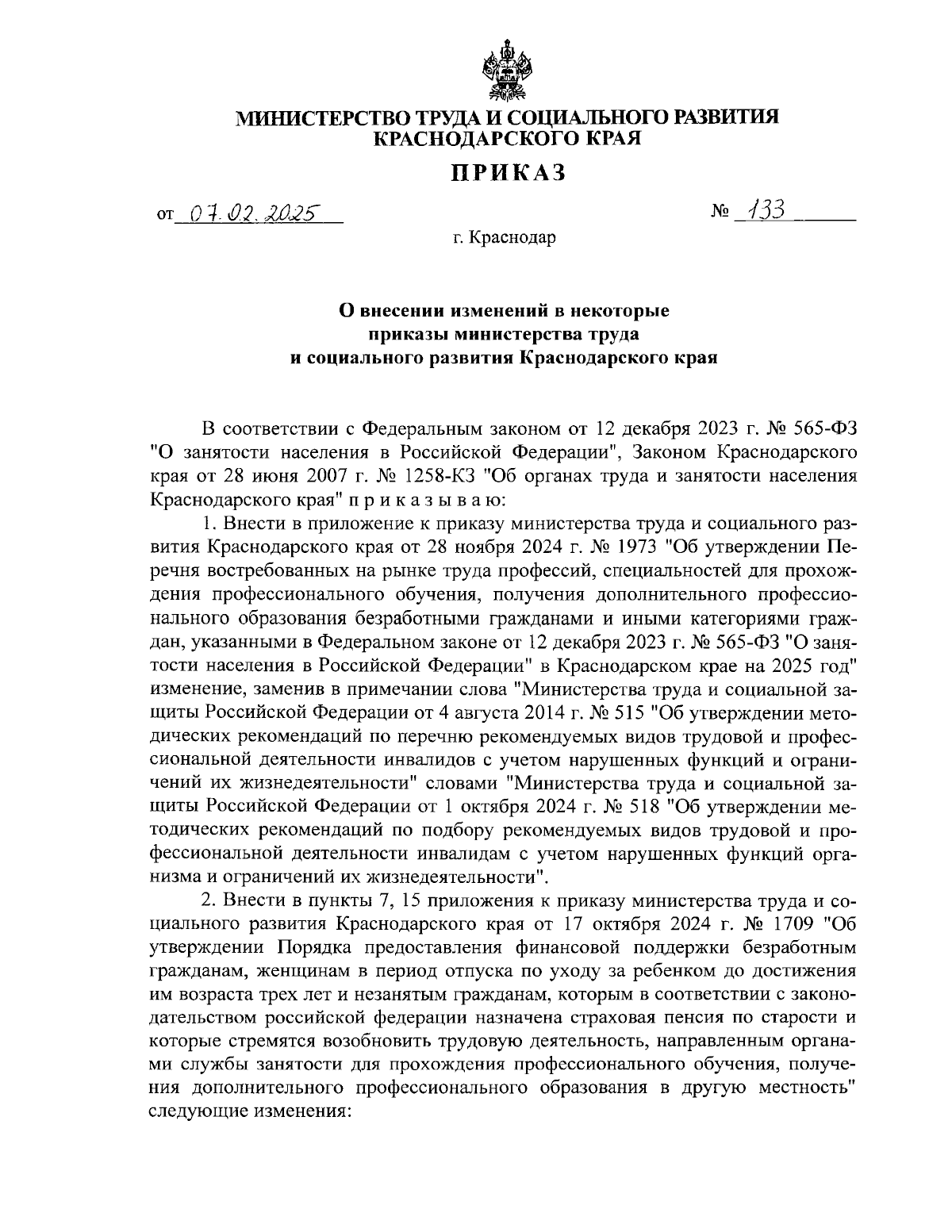 МИНИСТЕРСТВО ТРУДА И СОЦИАЛЬНОГО РАЗВИТИЯ КРАСНОДАРСКОГО КРАЯ

ПРИКАЗ

от 07.02.2025 № 133

г. Краснодар

О внесении изменений в некоторые приказы министерства труда и социального развития Краснодарского края

В соответствии с Федеральным законом от 12 декабря 2023 г. № 565-ФЗ "О занятости населения в Российской Федерации", Законом Краснодарского края от 28 июня 2007 г. № 1258-КЗ "Об органах труда и занятости населения Краснодарского края" п р и к а з ы в а ю:

1. Внести в приложение к приказу министерства труда и социального развития Краснодарского края от 28 ноября 2024 г. № 1973 "Об утверждении Перечня востребованных на рынке труда профессий, специальностей для прохождения профессионального обучения, получения дополнительного профессионального образования безработными гражданами и иными категориями граждан, указанными в Федеральном законе от 12 декабря 2023 г. № 565-ФЗ "О занятости населения в Российской Федерации" в Краснодарском крае на 2025 год" изменение, заменив в примечании слова "Министерства труда и социальной защиты Российской Федерации от 4 августа 2014 г. № 515 "Об утверждении методических рекомендаций по перечню рекомендуемых видов трудовой и профессиональной деятельности инвалидов с учетом нарушенных функций и ограничений их жизнедеятельности" словами "Министерства труда и социальной защиты Российской Федерации от 1 октября 2024 г. № 518 "Об утверждении методических рекомендаций по подбору рекомендуемых видов трудовой и профессиональной деятельности инвалидам с учетом нарушенных функций организма и ограничений их жизнедеятельности".

2. Внести в пункты 7, 15 приложения к приказу министерства труда и социального развития Краснодарского края от 17 октября 2024 г. № 1709 "Об утверждении Порядка предоставления финансовой поддержки безработным гражданам, женщинам в период отпуска по уходу за ребенком до достижения им возраста трех лет и незанятым гражданам, которым в соответствии с законодательством российской федерации назначена страховая пенсия по старости и которые стремятся возобновить трудовую деятельность, направленным органами службы занятости для прохождения профессионального обучения, получения дополнительного профессионального образования в другую местность" следующие изменения: